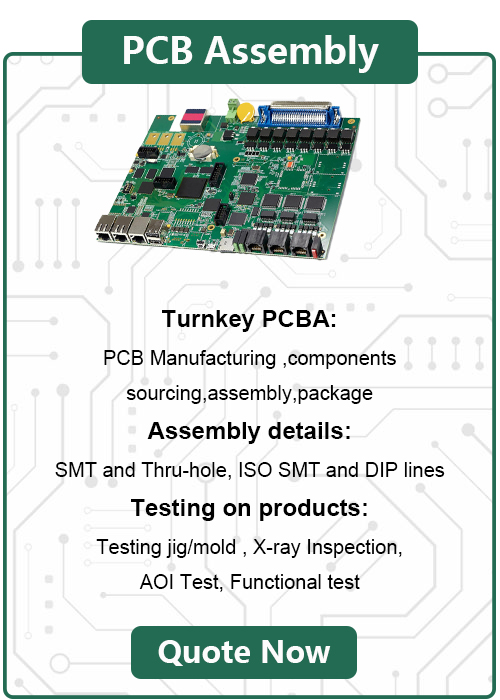 PCB Assembly

Turnkey PCBA:

PCB Manufacturing ,components sourcing,assembly,package

Assembly details:

SMT and Thru-hole, ISO SMT and DIP lines

Testing on products:

Testing jig/mold , X-ray Inspection, AOI Test, Functional test

Quote Now